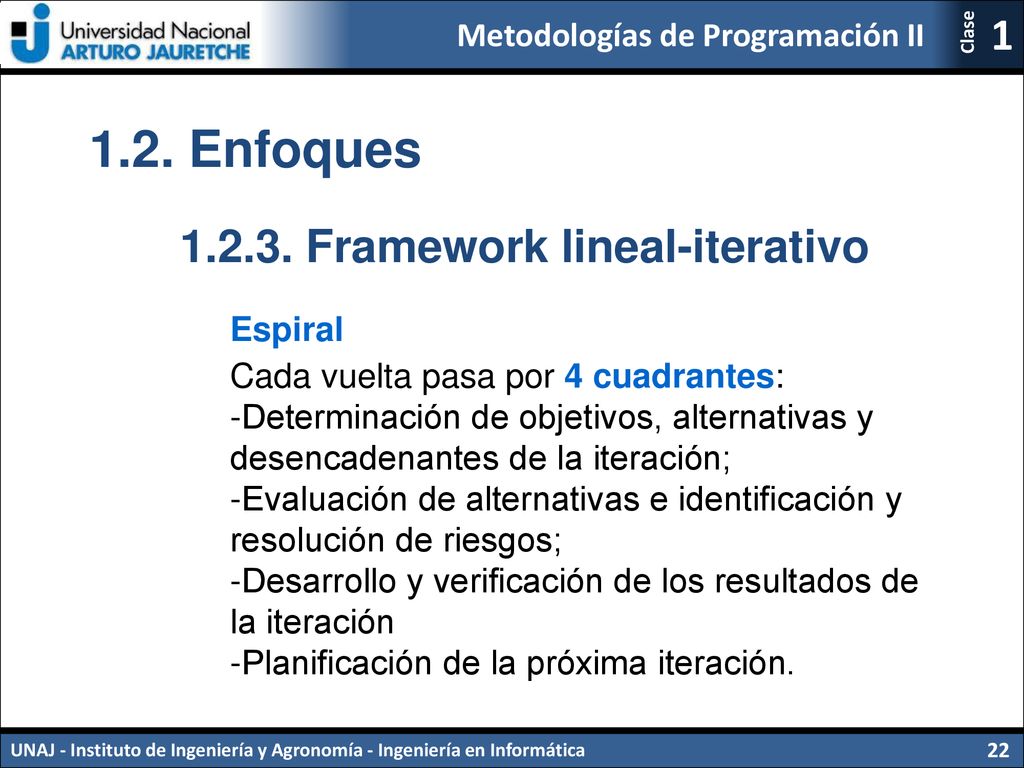 Universidad Nacional
ARTURO JAURETCHE

Metodologías de Programación II

Clase 1

1.2. Enfoques

1.2.3. Framework lineal-iterativo

Espiral

Cada vuelta pasa por 4 cuadrantes:
-Determinación de objetivos, alternativas y desencadenantes de la iteración;
-Evaluación de alternativas e identificación y resolución de riesgos;
-Desarrollo y verificación de los resultados de la iteración
-Planificación de la próxima iteración.

UNAJ - Instituto de Ingeniería y Agronomía - Ingeniería en Informática

22